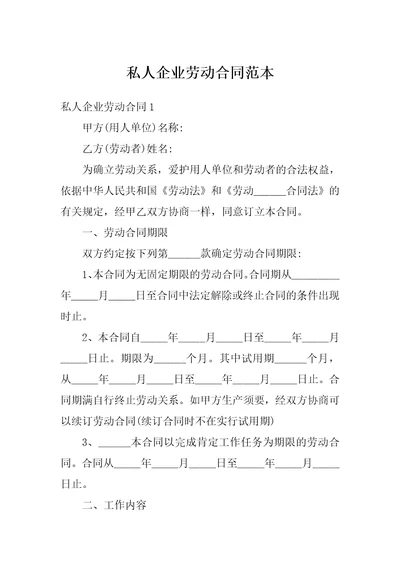 私人企业劳动合同范本

私人企业劳动合同1

甲方(用人单位)名称:

乙方(劳动者)姓名:

为确立劳动关系，爱护用人单位和劳动者的合法权益，依据中华人民共和国《劳动法》和《劳动______合同法》的有关规定，经甲乙双方协商一样，同意订立本合同。

一、劳动合同期限

双方约定按下列第______款确定劳动合同期限:

1、本合同为无固定期限的劳动合同。合同期从_________年_____月_____日至合同中法定解除或终止合同的条件出现时止。

2、本合同自_____年_____月_____日至_____年_____月_____日止。期限为______个月。其中试用期______个月，从_____年_____月_____日至_____年_____月_____日止。合同期满自行终止劳动关系。如甲方生产须要，经双方协商可以续订劳动合同(续订合同时不在实行试用期)

3、______本合同以完成肯定工作任务为期限的劳动合同。合同从_____年_____月_____日至_____年_____月_____日止。

二、工作内容